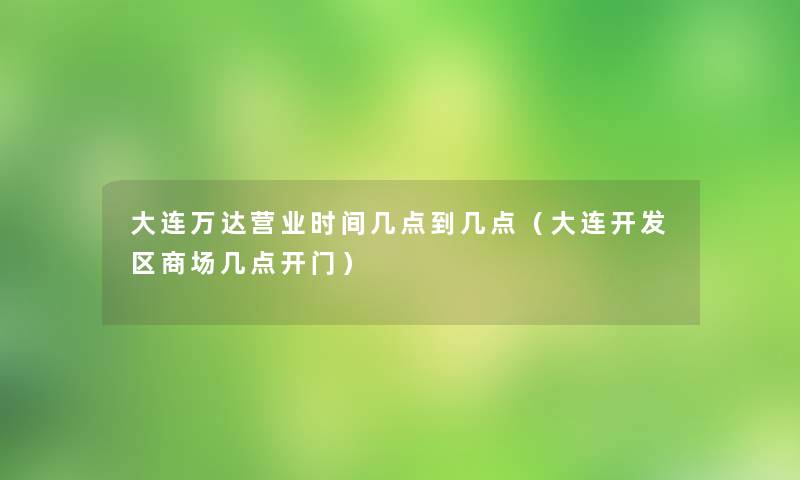 大连万达营业时间几点到几点（大连开发区商场几点开门）